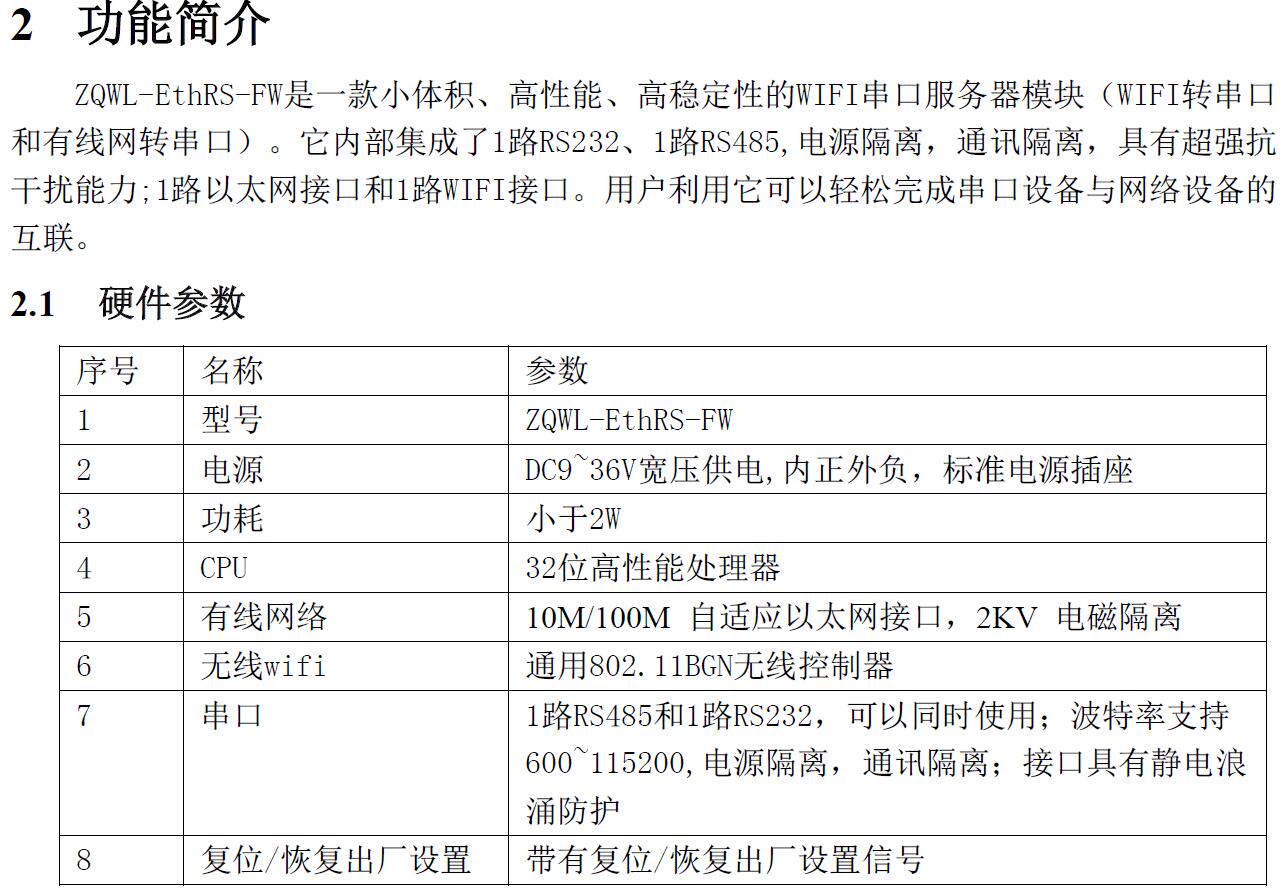 2 功能简介

ZQWL-EthRS-FW是一款小体积、高性能、高稳定性的WIFI串口服务器模块（WIFI转串口和有线网转串口）。它内部集成了1路RS232、1路RS485,电源隔离，通讯隔离，具有超强抗干扰能力;1路以太网接口和1路WIFI接口。用户利用它可以轻松完成串口设备与网络设备的互联。

2.1 硬件参数

| 序号 | 名称 | 参数 |
|---|---|---|
| 1 | 型号 | ZQWL-EthRS-FW |
| 2 | 电源 | DC9~36V宽压供电,内正外负，标准电源插座 |
| 3 | 功耗 | 小于2W |
| 4 | CPU | 32位高性能处理器 |
| 5 | 有线网络 | 10M/100M 自适应以太网接口，2KV 电磁隔离 |
| 6 | 无线wifi | 通用802.11BGN无线控制器 |
| 7 | 串口 | 1路RS485和1路RS232，可以同时使用；波特率支持600~115200,电源隔离，通讯隔离；接口具有静电浪涌防护 |
| 8 | 复位/恢复出厂设置 | 带有复位/恢复出厂设置信号 |